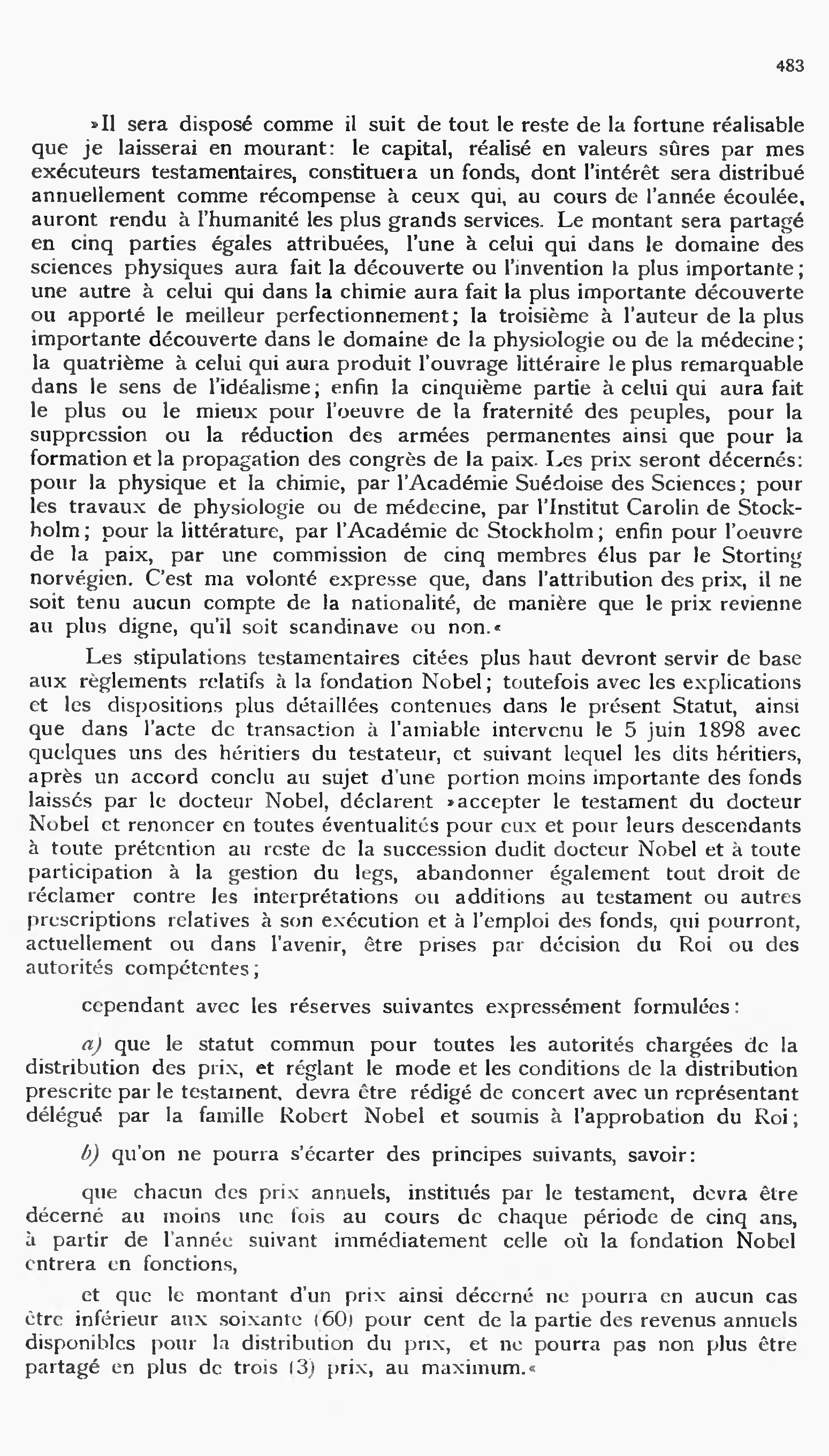 483

»Il sera disposé comme il suit de tout le reste de la fortune réalisable que je laisserai en mourant: le capital, réalisé en valeurs sûres par mes exécuteurs testamentaires, constituera un fonds, dont l'intérêt sera distribué annuellement comme récompense à ceux qui, au cours de l'année écoulée, auront rendu à l'humanité les plus grands services. Le montant sera partagé en cinq parties égales attribuées, l'une à celui qui dans le domaine des sciences physiques aura fait la découverte ou l'invention la plus importante; une autre à celui qui dans la chimie aura fait la plus importante découverte ou apporté le meilleur perfectionnement; la troisième à l'auteur de la plus importante découverte dans le domaine de la physiologie ou de la médecine; la quatrième à celui qui aura produit l'ouvrage littéraire le plus remarquable dans le sens de l'idéalisme; enfin la cinquième partie à celui qui aura fait le plus ou le mieux pour l'oeuvre de la fraternité des peuples, pour la suppression ou la réduction des armées permanentes ainsi que pour la formation et la propagation des congrès de la paix. Les prix seront décernés: pour la physique et la chimie, par l'Académie Suédoise des Sciences; pour les travaux de physiologie ou de médecine, par l'Institut Carolin de Stockholm; pour la littérature, par l'Académie de Stockholm; enfin pour l'oeuvre de la paix, par une commission de cinq membres élus par le Storting norvégien. C'est ma volonté expresse que, dans l'attribution des prix, il ne soit tenu aucun compte de la nationalité, de manière que le prix revienne au plus digne, qu'il soit scandinave ou non.«

Les stipulations testamentaires citées plus haut devront servir de base aux règlements relatifs à la fondation Nobel; toutefois avec les explications et les dispositions plus détaillées contenues dans le présent Statut, ainsi que dans l'acte de transaction à l'amiable intervenu le 5 juin 1898 avec quelques uns des héritiers du testateur, et suivant lequel les dits héritiers, après un accord conclu au sujet d'une portion moins importante des fonds laissés par le docteur Nobel, déclarent »accepter le testament du docteur Nobel et renoncer en toutes éventualités pour eux et pour leurs descendants à toute prétention au reste de la succession dudit docteur Nobel et à toute participation à la gestion du legs, abandonner également tout droit de réclamer contre les interprétations ou additions au testament ou autres prescriptions relatives à son exécution et à l'emploi des fonds, qui pourront, actuellement ou dans l'avenir, être prises par décision du Roi ou des autorités compétentes;

cependant avec les réserves suivantes expressément formulées:

a) que le statut commun pour toutes les autorités chargées de la distribution des prix, et réglant le mode et les conditions de la distribution prescrite par le testament, devra être rédigé de concert avec un représentant délégué par la famille Robert Nobel et soumis à l'approbation du Roi;

b) qu'on ne pourra s'écarter des principes suivants, savoir:

que chacun des prix annuels, institués par le testament, devra être décerné au moins une fois au cours de chaque période de cinq ans, à partir de l'année suivant immédiatement celle où la fondation Nobel entrera en fonctions,

et que le montant d'un prix ainsi décerné ne pourra en aucun cas être inférieur aux soixante (60) pour cent de la partie des revenus annuels disponibles pour la distribution du prix, et ne pourra pas non plus être partagé en plus de trois (3) prix, au maximum.«